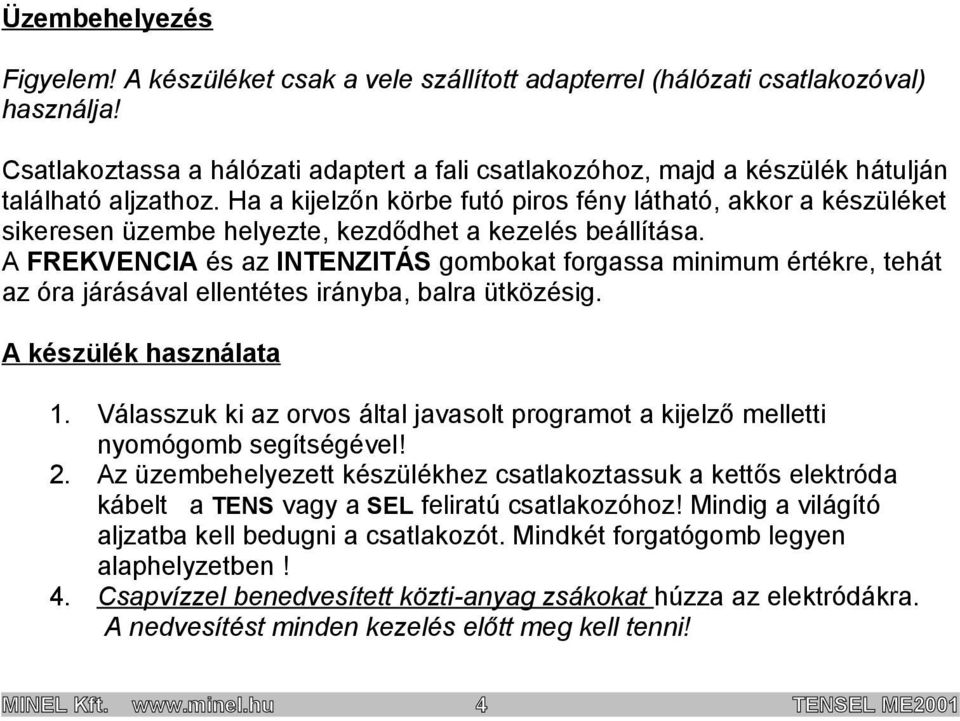 Üzembehelyezés

Figyelem! A készüléket csak a vele szállított adapterrel (hálózati csatlakozóval) használja!

Csatlakoztassa a hálózati adaptert a fali csatlakozóhoz, majd a készülék hátulján található aljzathoz. Ha a kijelzőn körbe futó piros fény látható, akkor a készüléket sikeresen üzembe helyezte, kezdődhet a kezelés beállítása.
A FREKVENCIA és az INTENZITÁS gombokat forgassa minimum értékre, tehát az óra járásával ellentétes irányba, balra ütközésig.

A készülék használata

1. Válasszuk ki az orvos által javasolt programot a kijelző melletti nyomógomb segítségével!
2. Az üzembehelyezett készülékhez csatlakoztassuk a kettős elektróda kábelt a TENS vagy a SEL feliratú csatlakozóhoz! Mindig a világító aljzatba kell bedugni a csatlakozót. Mindkét forgatógomb legyen alaphelyzetben !
4. Csapvízzel benedvesített közti-anyag zsákokat húzza az elektródákra. A nedvesítést minden kezelés előtt meg kell tenni!

MINEL Kft. www.minel.hu 4 TENSEL ME2001